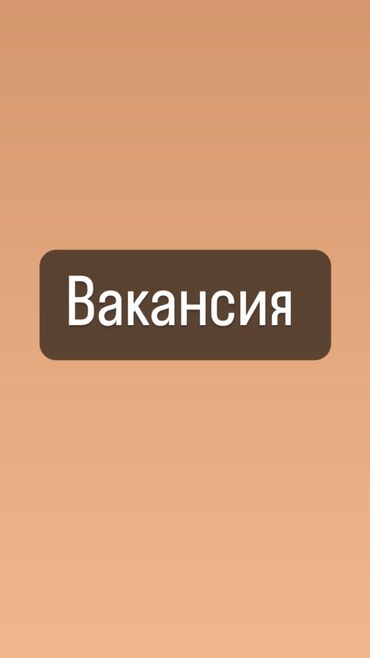 Вакансия